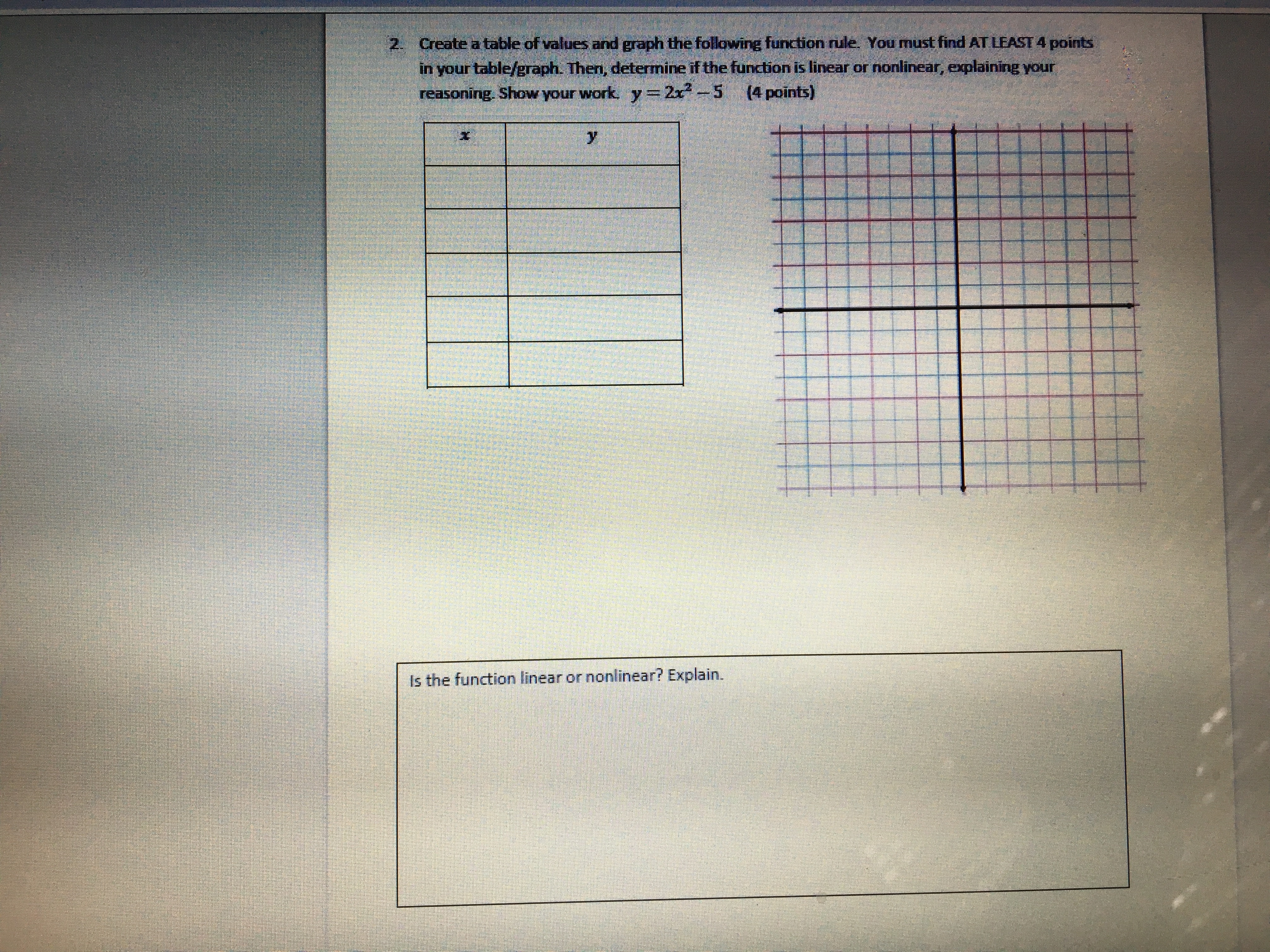 2. Create a table of values and graph the following function rule. You must find AT LEAST 4 points in your table/graph. Then, determine if the function is linear or nonlinear, explaining your reasoning. Show your work. $y = 2x^2 - 5$ (4 points)

| $x$ | $y$ |
|---|---|
| | |
| | |
| | |
| | |
| | |

Is the function linear or nonlinear? Explain.